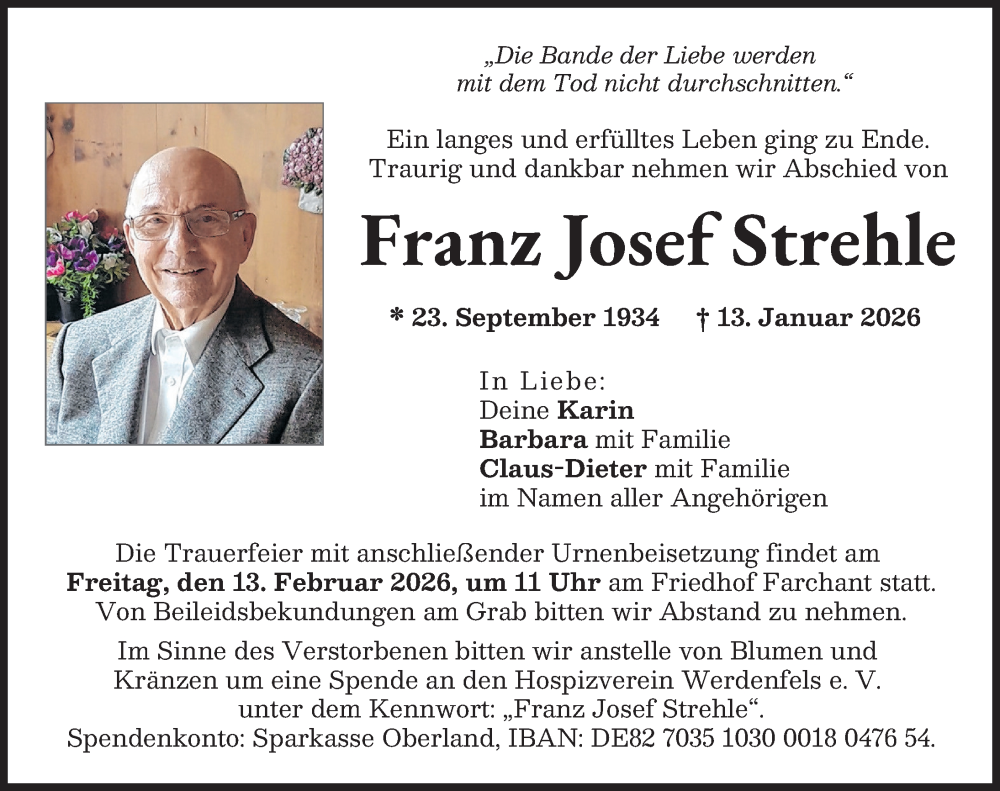 „Die Bande der Liebe werden mit dem Tod nicht durchschnitten.“

Ein langes und erfülltes Leben ging zu Ende. Traurig und dankbar nehmen wir Abschied von

Franz Josef Strehle

* 23. September 1934 † 13. Januar 2026

In Liebe:
Deine Karin
Barbara mit Familie
Claus-Dieter mit Familie
im Namen aller Angehörigen

Die Trauerfeier mit anschließender Urnenbeisetzung findet am Freitag, den 13. Februar 2026, um 11 Uhr am Friedhof Farchant statt. Von Beileidsbekundungen am Grab bitten wir Abstand zu nehmen.

Im Sinne des Verstorbenen bitten wir anstelle von Blumen und Kränzen um eine Spende an den Hospizverein Werdenfels e. V. unter dem Kennwort: „Franz Josef Strehle“.
Spendenkonto: Sparkasse Oberland, IBAN: DE82 7035 1030 0018 0476 54.